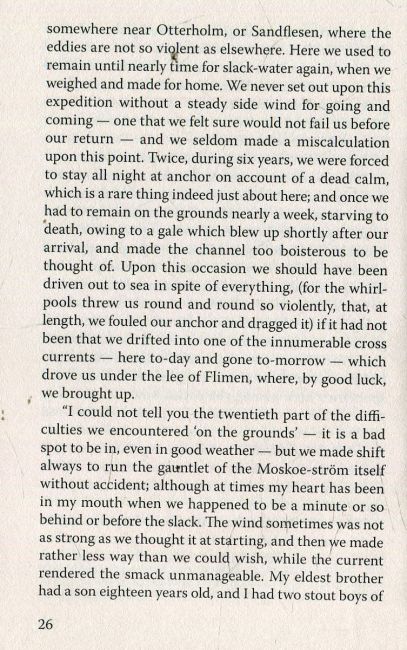 somewhere near Otterholm, or Sandflesen, where the eddies are not so violent as elsewhere. Here we used to remain until nearly time for slack-water again, when we weighed and made for home. We never set out upon this expedition without a steady side wind for going and coming — one that we felt sure would not fail us before our return — and we seldom made a miscalculation upon this point. Twice, during six years, we were forced to stay all night at anchor on account of a dead calm, which is a rare thing indeed just about here; and once we had to remain on the grounds nearly a week, starving to death, owing to a gale which blew up shortly after our arrival, and made the channel too boisterous to be thought of. Upon this occasion we should have been driven out to sea in spite of everything, (for the whirlpools threw us round and round so violently, that, at length, we fouled our anchor and dragged it) if it had not been that we drifted into one of the innumerable cross currents — here to-day and gone to-morrow — which drove us under the lee of Flimen, where, by good luck, we brought up.

"I could not tell you the twentieth part of the difficulties we encountered 'on the grounds' — it is a bad spot to be in, even in good weather — but we made shift always to run the gauntlet of the Moskoe-ström itself without accident; although at times my heart has been in my mouth when we happened to be a minute or so behind or before the slack. The wind sometimes was not as strong as we thought it at starting, and then we made rather less way than we could wish, while the current rendered the smack unmanageable. My eldest brother had a son eighteen years old, and I had two stout boys of

26